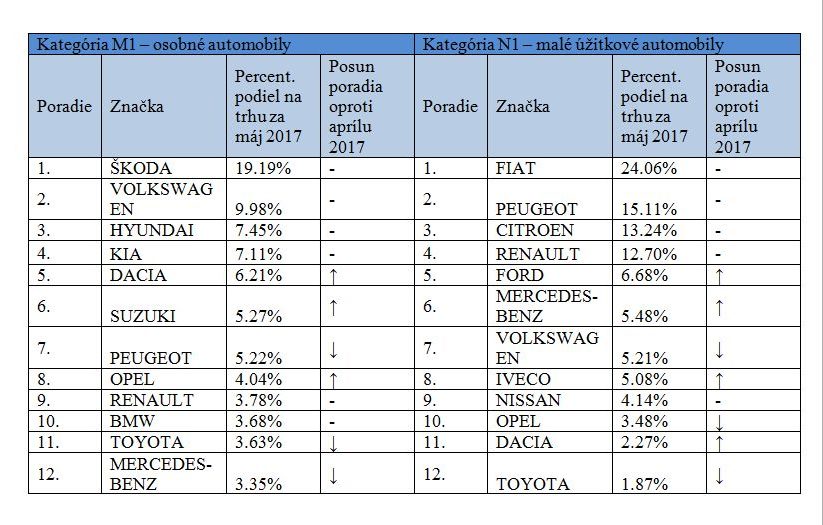 | Kategória M1 – osobné automobily | | | | Kategória N1 – malé úžitkové automobily | | | |
|---|---|---|---|---|---|---|---|
| Poradie | Značka | Percent. podiel na trhu za máj 2017 | Posun poradia oproti aprílu 2017 | Poradie | Značka | Percent. podiel na trhu za máj 2017 | Posun poradia oproti aprílu 2017 |
| 1. | ŠKODA | 19.19% | - | 1. | FIAT | 24.06% | - |
| 2. | VOLKSWAGEN | 9.98% | - | 2. | PEUGEOT | 15.11% | - |
| 3. | HYUNDAI | 7.45% | - | 3. | CITROEN | 13.24% | - |
| 4. | KIA | 7.11% | - | 4. | RENAULT | 12.70% | - |
| 5. | DACIA | 6.21% | ↑ | 5. | FORD | 6.68% | ↑ |
| 6. | SUZUKI | 5.27% | ↑ | 6. | MERCEDES-BENZ | 5.48% | ↑ |
| 7. | PEUGEOT | 5.22% | ↓ | 7. | VOLKSWAGEN | 5.21% | ↓ |
| 8. | OPEL | 4.04% | ↑ | 8. | IVECO | 5.08% | ↑ |
| 9. | RENAULT | 3.78% | - | 9. | NISSAN | 4.14% | - |
| 10. | BMW | 3.68% | - | 10. | OPEL | 3.48% | ↓ |
| 11. | TOYOTA | 3.63% | ↓ | 11. | DACIA | 2.27% | ↑ |
| 12. | MERCEDES-BENZ | 3.35% | ↓ | 12. | TOYOTA | 1.87% | ↓ |